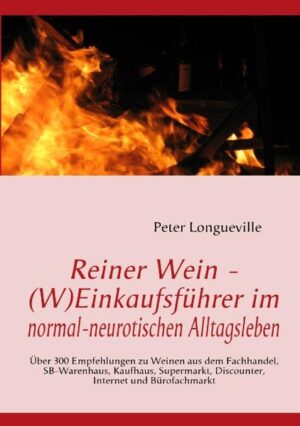 Peter Longueville

Reiner Wein – (W)Einkaufsführer im normal-neurotischen Alltagsleben

Über 300 Empfehlungen zu Weinen aus dem Fachhandel, SB-Warenhaus, Kaufhaus, Supermarkt, Discounter, Internet und Bürofachmarkt